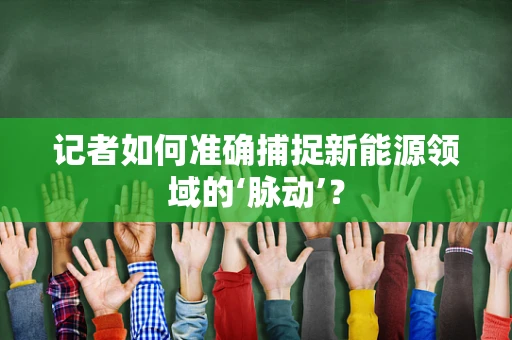 记者如何准确捕捉新能源领域的‘脉动’?